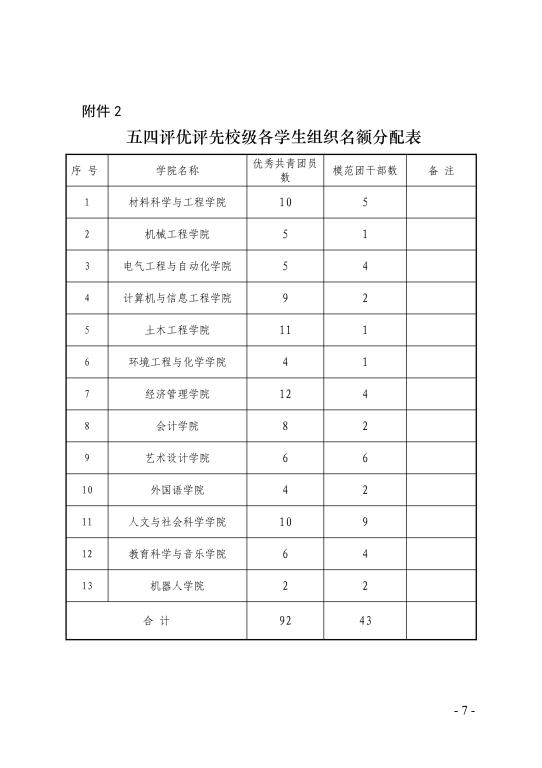 附件 2

五四评优评先校级各学生组织名额分配表

| 序 号 | 学院名称 | 优秀共青团员数 | 模范团干部数 | 备 注 |
|---|---|---|---|---|
| 1 | 材料科学与工程学院 | 10 | 5 | |
| 2 | 机械工程学院 | 5 | 1 | |
| 3 | 电气工程与自动化学院 | 5 | 4 | |
| 4 | 计算机与信息工程学院 | 9 | 2 | |
| 5 | 土木工程学院 | 11 | 1 | |
| 6 | 环境工程与化学学院 | 4 | 1 | |
| 7 | 经济管理学院 | 12 | 4 | |
| 8 | 会计学院 | 8 | 2 | |
| 9 | 艺术设计学院 | 6 | 6 | |
| 10 | 外国语学院 | 4 | 2 | |
| 11 | 人文与社会科学学院 | 10 | 9 | |
| 12 | 教育科学与音乐学院 | 6 | 4 | |
| 13 | 机器人学院 | 2 | 2 | |
| 合 计 | | 92 | 43 | |

- 7 -